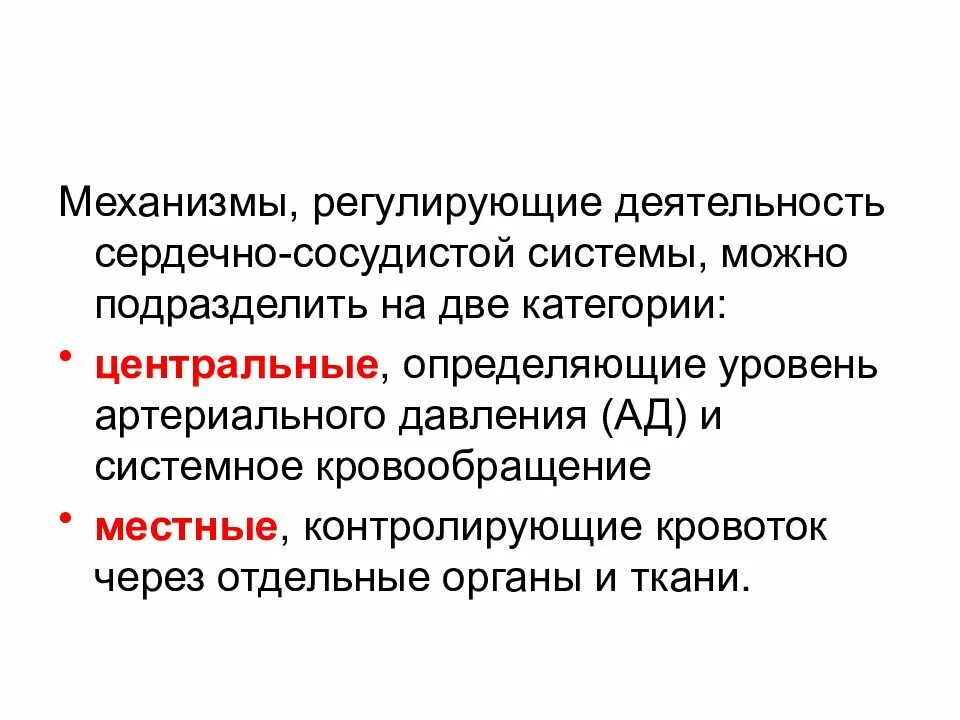 Механизмы, регулирующие деятельность сердечно-сосудистой системы, можно подразделить на две категории:

• центральные, определяющие уровень артериального давления (АД) и системное кровообращение

• местные, контролирующие кровоток через отдельные органы и ткани.